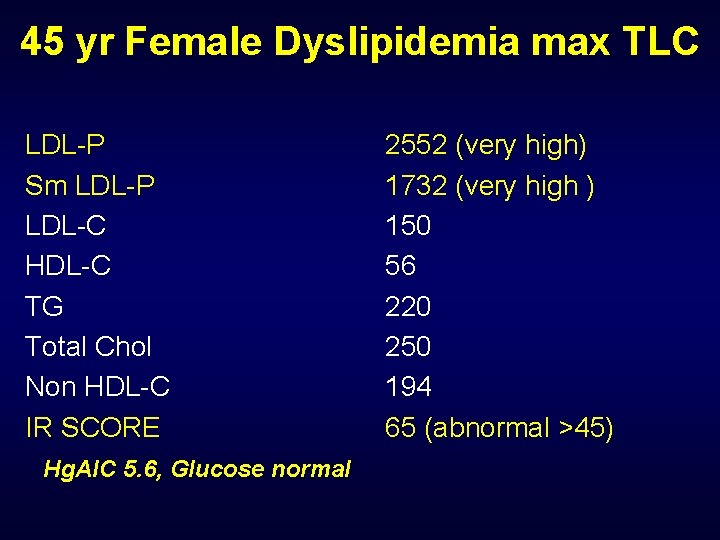 45 yr Female Dyslipidemia max TLC

LDL-P 2552 (very high)
Sm LDL-P 1732 (very high )
LDL-C 150
HDL-C 56
TG 220
Total Chol 250
Non HDL-C 194
IR SCORE 65 (abnormal >45)

HgAIC 5.6, Glucose normal